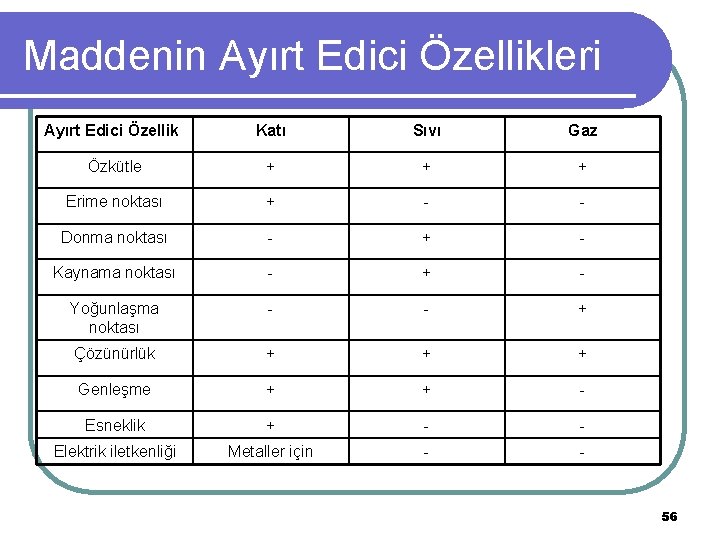 Maddenin Ayırt Edici Özellikleri

| Ayırt Edici Özellik | Katı | Sıvı | Gaz |
|---|---|---|---|
| Özkütle | + | + | + |
| Erime noktası | + | - | - |
| Donma noktası | - | + | - |
| Kaynama noktası | - | + | - |
| Yoğunlaşma noktası | - | - | + |
| Çözünürlük | + | + | + |
| Genleşme | + | + | - |
| Esneklik | + | - | - |
| Elektrik iletkenliği | Metaller için | - | - |

56